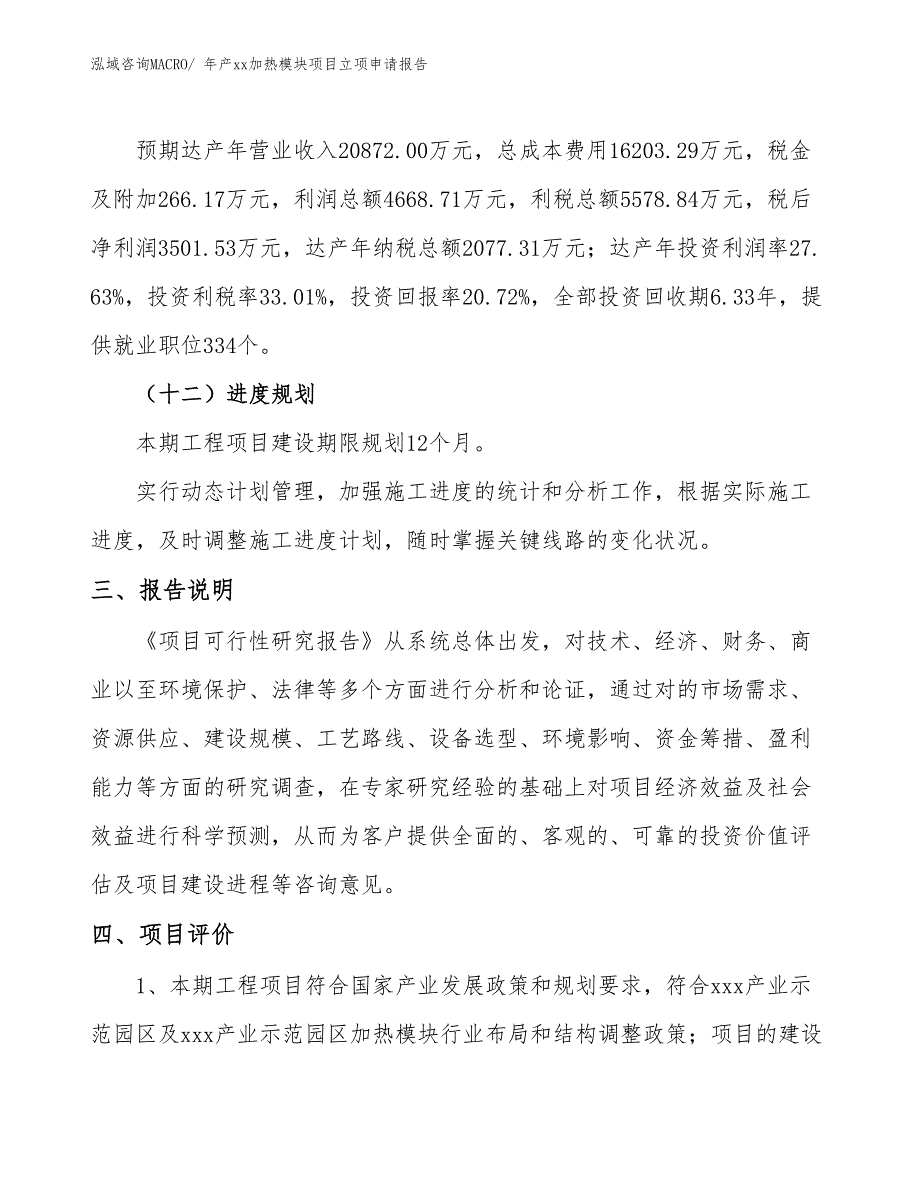 泓域咨询MACRO/ 年产xx加热模块项目立项申请报告

预期达产年营业收入20872.00万元，总成本费用16203.29万元，税金及附加266.17万元，利润总额4668.71万元，利税总额5578.84万元，税后净利润3501.53万元，达产年纳税总额2077.31万元；达产年投资利润率27.63%，投资利税率33.01%，投资回报率20.72%，全部投资回收期6.33年，提供就业职位334个。

（十二）进度规划

本期工程项目建设期限规划12个月。

实行动态计划管理，加强施工进度的统计和分析工作，根据实际施工进度，及时调整施工进度计划，随时掌握关键线路的变化状况。

三、报告说明

《项目可行性研究报告》从系统总体出发，对技术、经济、财务、商业以至环境保护、法律等多个方面进行分析和论证，通过对的市场需求、资源供应、建设规模、工艺路线、设备选型、环境影响、资金筹措、盈利能力等方面的研究调查，在专家研究经验的基础上对项目经济效益及社会效益进行科学预测，从而为客户提供全面的、客观的、可靠的投资价值评估及项目建设进程等咨询意见。

四、项目评价

1、本期工程项目符合国家产业发展政策和规划要求，符合xxx产业示范园区及xxx产业示范园区加热模块行业布局和结构调整政策；项目的建设